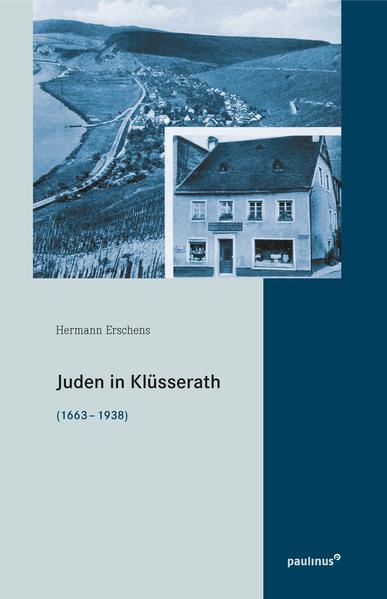 Hermann Erschens

Juden in Klüsserath

(1663 – 1938)

paulinus